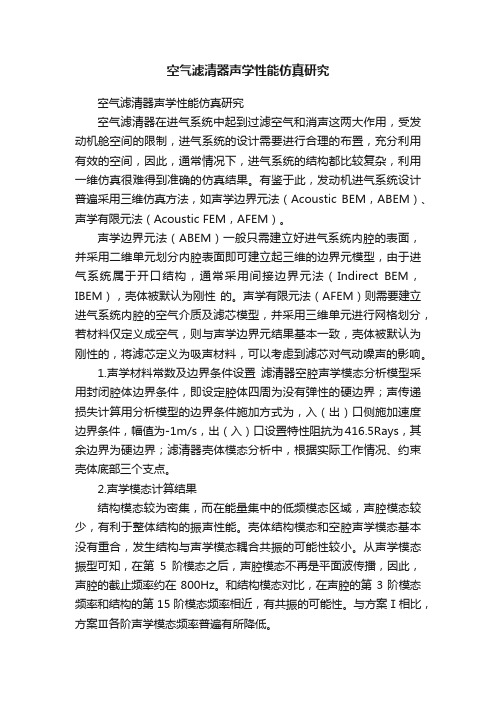 空气滤清器声学性能仿真研究

空气滤清器声学性能仿真研究

空气滤清器在进气系统中起到过滤空气和消声这两大作用，受发动机舱空间的限制，进气系统的设计需要进行合理的布置，充分利用有效的空间，因此，通常情况下，进气系统的结构都比较复杂，利用一维仿真很难得到准确的仿真结果。有鉴于此，发动机进气系统设计普遍采用三维仿真方法，如声学边界元法（Acoustic BEM，ABEM）、声学有限元法（Acoustic FEM，AFEM）。

声学边界元法（ABEM）一般只需建立好进气系统内腔的表面，并采用二维单元划分内腔表面即可建立起三维的边界元模型，由于进气系统属于开口结构，通常采用间接边界元法（Indirect BEM，IBEM），壳体被默认为刚性 的。声学有限元法（AFEM）则需要建立进气系统内腔的空气介质及滤芯模型，并采用三维单元进行网格划分，若材料仅定义成空气，则与声学边界元结果基本一致，壳体被默认为刚性的，将滤芯定义为吸声材料，可以考虑到滤芯对气动噪声的影响。

1.声学材料常数及边界条件设置 滤清器空腔声学模态分析模型采用封闭腔体边界条件，即设定腔体四周为没有弹性的硬边界；声传递损失计算用分析模型的边界条件施加方式为，入（出）口侧施加速度边界条件，幅值为-1m/s，出（入）口设置特性阻抗为416.5Rays，其余边界为硬边界；滤清器壳体模态分析中，根据实际工作情况、约束壳体底部三个支点。

2.声学模态计算结果

结构模态较为密集，而在能量集中的低频模态区域，声腔模态较少，有利于整体结构的振声性能。壳体结构模态和空腔声学模态基本没有重合，发生结构与声学模态耦合共振的可能性较小。从声学模态振型可知，在第 5 阶模态之后，声腔模态不再是平面波传播，因此，声腔的截止频率约在 800Hz。和结构模态对比，在声腔的第 3 阶模态频率和结构的第 15 阶模态频率相近，有共振的可能性。与方案Ⅰ相比，方案Ⅲ各阶声学模态频率普遍有所降低。